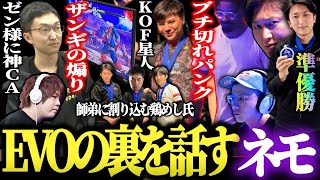 ゼン様に神CA

ザンギの煽り

KOF星人

ブチ切れパンク

準優勝

師弟に割り込む鶏めし氏

EVOの裏を話す

ネモ